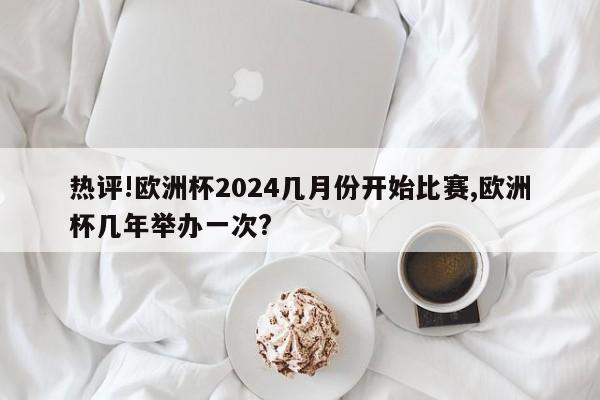 热评!欧洲杯2024几月份开始比赛,欧洲杯几年举办一次?